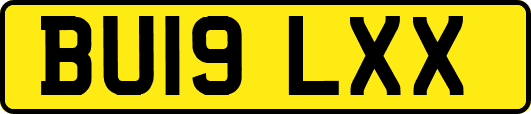 BU19 LXX